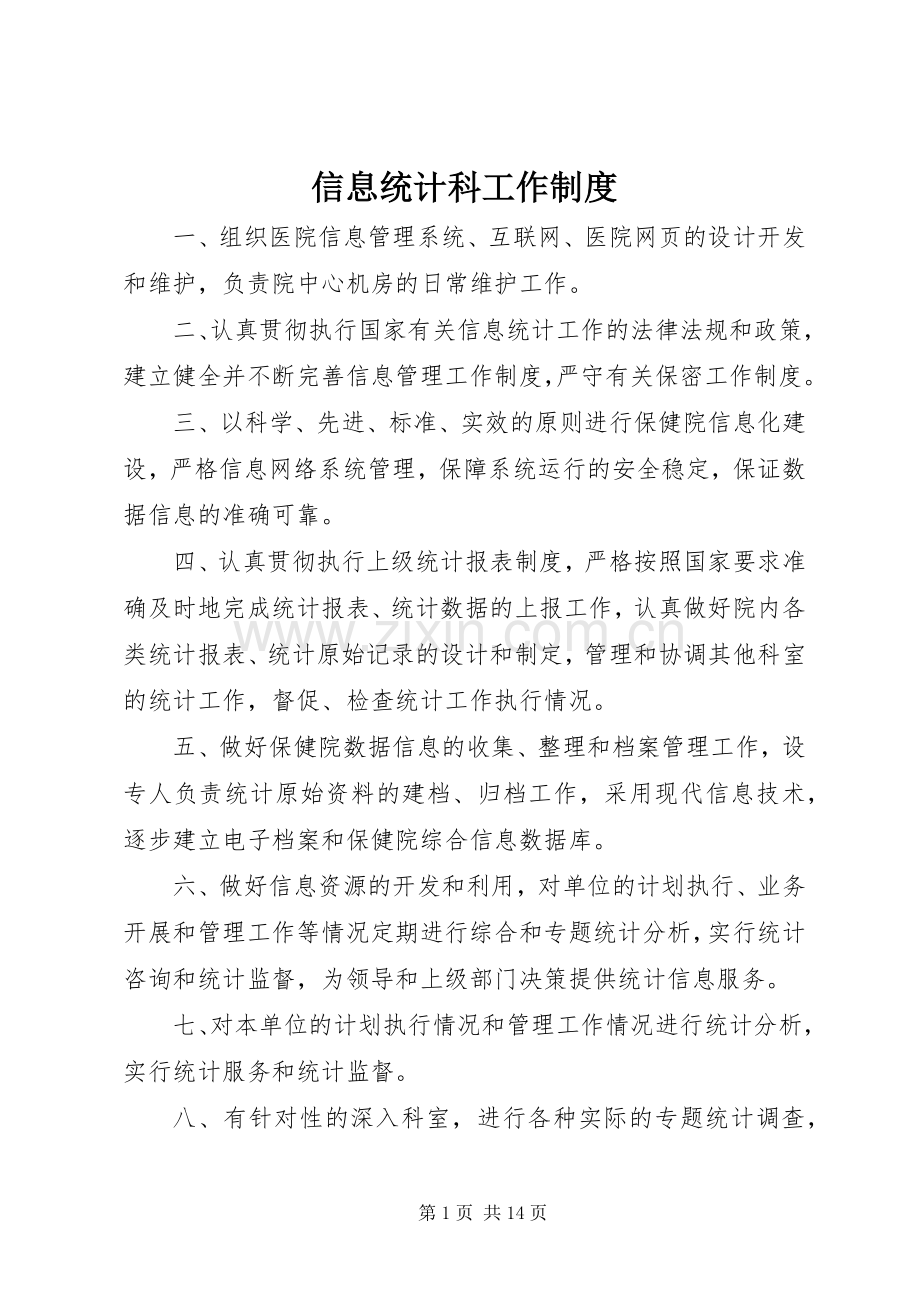 信息统计科工作制度

一、组织医院信息管理系统、互联网、医院网页的设计开发和维护，负责院中心机房的日常维护工作。

二、认真贯彻执行国家有关信息统计工作的法律法规和政策，建立健全并不断完善信息管理工作制度，严守有关保密工作制度。

三、以科学、先进、标准、实效的原则进行保健院信息化建设，严格信息网络系统管理，保障系统运行的安全稳定，保证数据信息的准确可靠。

四、认真贯彻执行上级统计报表制度，严格按照国家要求准确及时地完成统计报表、统计数据的上报工作，认真做好院内各类统计报表、统计原始记录的设计和制定，管理和协调其他科室的统计工作，督促、检查统计工作执行情况。

五、做好保健院数据信息的收集、整理和档案管理工作，设专人负责统计原始资料的建档、归档工作，采用现代信息技术，逐步建立电子档案和保健院综合信息数据库。

六、做好信息资源的开发和利用，对单位的计划执行、业务开展和管理工作等情况定期进行综合和专题统计分析，实行统计咨询和统计监督，为领导和上级部门决策提供统计信息服务。

七、对本单位的计划执行情况和管理工作情况进行统计分析，实行统计服务和统计监督。

八、有针对性的深入科室，进行各种实际的专题统计调查，

第1页 共14页

www.zixin.com.cn